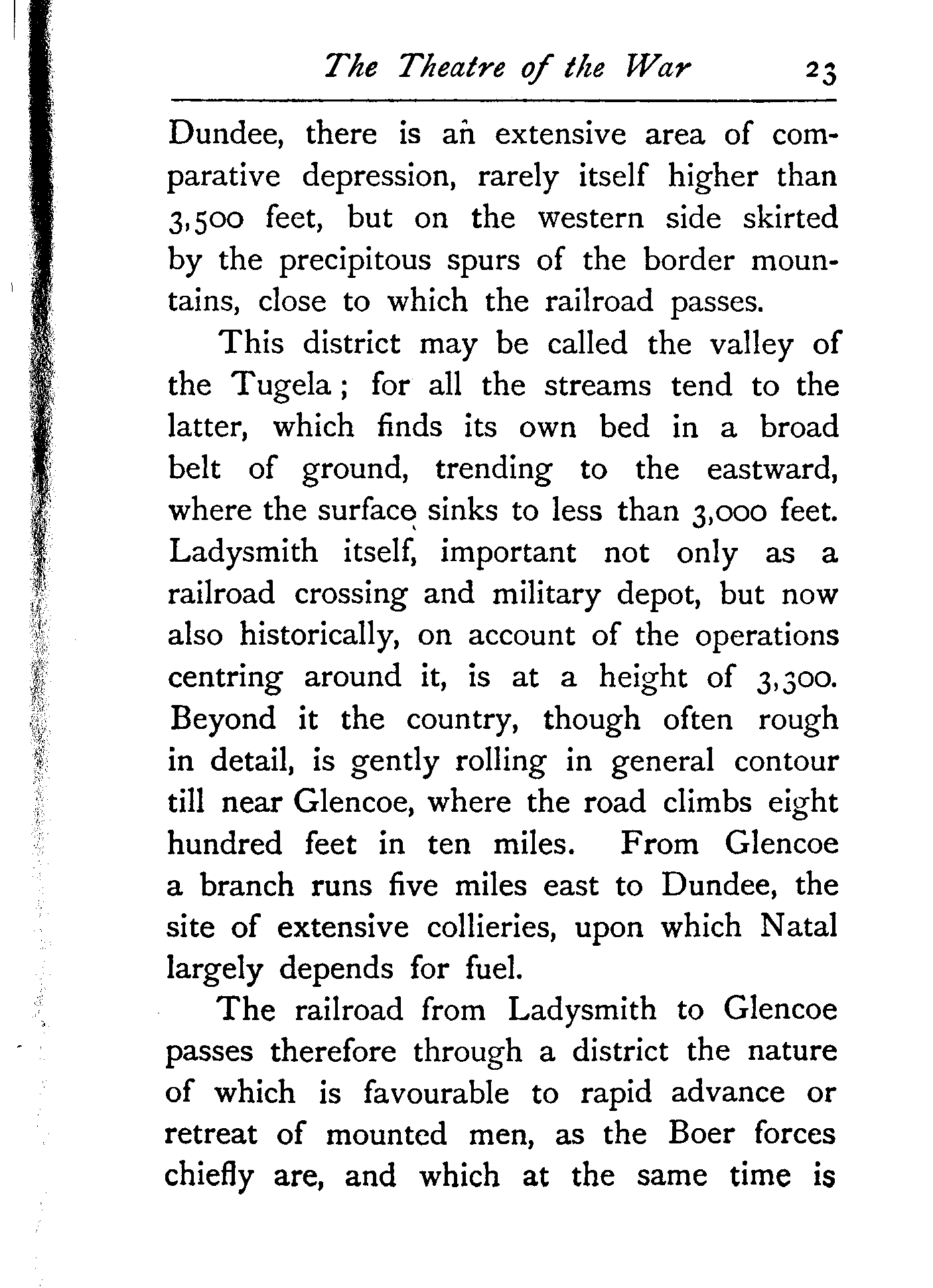 The Theatre of the War 23

Dundee, there is an extensive area of comparative depression, rarely itself higher than 3,500 feet, but on the western side skirted by the precipitous spurs of the border mountains, close to which the railroad passes.

This district may be called the valley of the Tugela; for all the streams tend to the latter, which finds its own bed in a broad belt of ground, trending to the eastward, where the surface sinks to less than 3,000 feet. Ladysmith itself, important not only as a railroad crossing and military depot, but now also historically, on account of the operations centring around it, is at a height of 3,300. Beyond it the country, though often rough in detail, is gently rolling in general contour till near Glencoe, where the road climbs eight hundred feet in ten miles. From Glencoe a branch runs five miles east to Dundee, the site of extensive collieries, upon which Natal largely depends for fuel.

The railroad from Ladysmith to Glencoe passes therefore through a district the nature of which is favourable to rapid advance or retreat of mounted men, as the Boer forces chiefly are, and which at the same time is